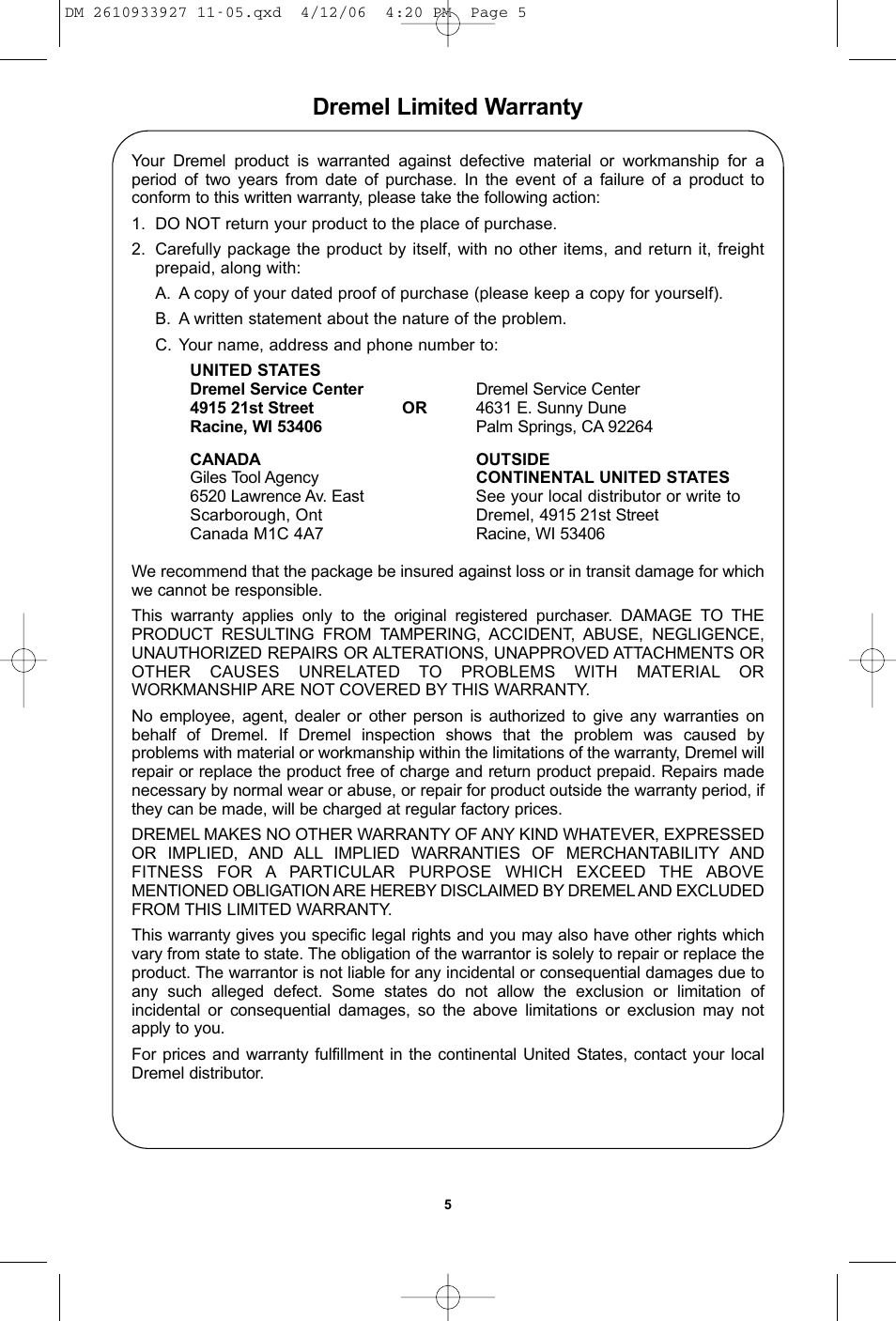 DM 2610933927 11-05.qxd 4/12/06 4:20 PM Page 5

Dremel Limited Warranty

Your Dremel product is warranted against defective material or workmanship for a period of two years from date of purchase. In the event of a failure of a product to conform to this written warranty, please take the following action:

1. DO NOT return your product to the place of purchase.

2. Carefully package the product by itself, with no other items, and return it, freight prepaid, along with:

A. A copy of your dated proof of purchase (please keep a copy for yourself).

B. A written statement about the nature of the problem.

C. Your name, address and phone number to:

UNITED STATES
Dremel Service Center
4915 21st Street
Racine, WI 53406

OR

Dremel Service Center
4631 E. Sunny Dune
Palm Springs, CA 92264

CANADA
Giles Tool Agency
6520 Lawrence Av. East
Scarborough, Ont
Canada M1C 4A7

OUTSIDE
CONTINENTAL UNITED STATES
See your local distributor or write to
Dremel, 4915 21st Street
Racine, WI 53406

We recommend that the package be insured against loss or in transit damage for which we cannot be responsible.

This warranty applies only to the original registered purchaser. DAMAGE TO THE PRODUCT RESULTING FROM TAMPERING, ACCIDENT, ABUSE, NEGLIGENCE, UNAUTHORIZED REPAIRS OR ALTERATIONS, UNAPPROVED ATTACHMENTS OR OTHER CAUSES UNRELATED TO PROBLEMS WITH MATERIAL OR WORKMANSHIP ARE NOT COVERED BY THIS WARRANTY.

No employee, agent, dealer or other person is authorized to give any warranties on behalf of Dremel. If Dremel inspection shows that the problem was caused by problems with material or workmanship within the limitations of the warranty, Dremel will repair or replace the product free of charge and return product prepaid. Repairs made necessary by normal wear or abuse, or repair for product outside the warranty period, if they can be made, will be charged at regular factory prices.

DREMEL MAKES NO OTHER WARRANTY OF ANY KIND WHATEVER, EXPRESSED OR IMPLIED, AND ALL IMPLIED WARRANTIES OF MERCHANTABILITY AND FITNESS FOR A PARTICULAR PURPOSE WHICH EXCEED THE ABOVE MENTIONED OBLIGATION ARE HEREBY DISCLAIMED BY DREMEL AND EXCLUDED FROM THIS LIMITED WARRANTY.

This warranty gives you specific legal rights and you may also have other rights which vary from state to state. The obligation of the warrantor is solely to repair or replace the product. The warrantor is not liable for any incidental or consequential damages due to any such alleged defect. Some states do not allow the exclusion or limitation of incidental or consequential damages, so the above limitations or exclusion may not apply to you.

For prices and warranty fulfillment in the continental United States, contact your local Dremel distributor.

5